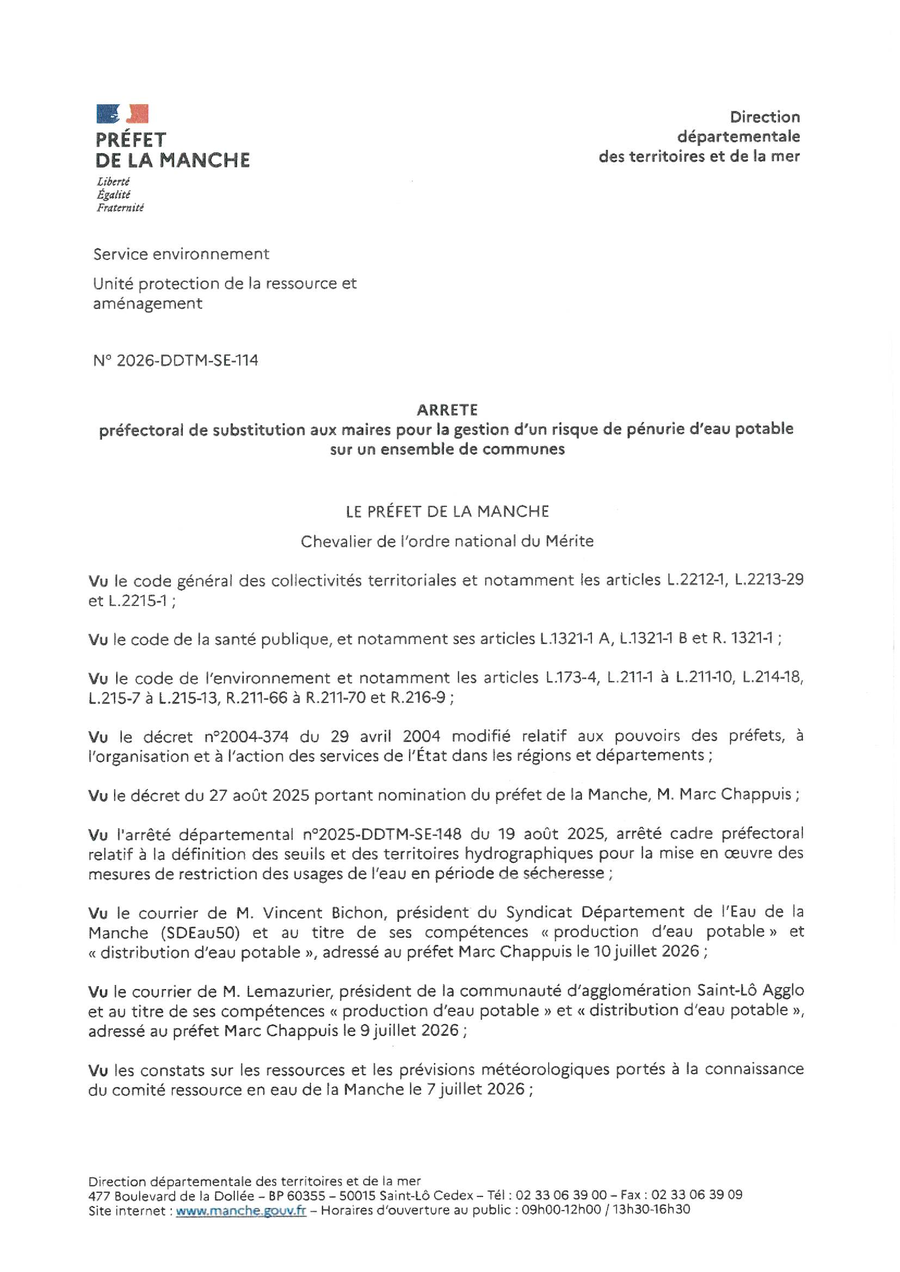 PRÉFET
DE LA MANCHE
Liberté
Égalité
Fraternité

Direction
départementale
des territoires et de la mer

Service environnement

Unité protection de la ressource et aménagement

N° 2026-DDTM-SE-114

ARRETE
préfectoral de substitution aux maires pour la gestion d'un risque de pénurie d'eau potable sur un ensemble de communes

LE PRÉFET DE LA MANCHE

Chevalier de l'ordre national du Mérite

Vu le code général des collectivités territoriales et notamment les articles L.2212-1, L.2213-29 et L.2215-1 ;

Vu le code de la santé publique, et notamment ses articles L.1321-1 A, L.1321-1 B et R. 1321-1 ;

Vu le code de l'environnement et notamment les articles L.173-4, L.211-1 à L.211-10, L.214-18, L.215-7 à L.215-13, R.211-66 à R.211-70 et R.216-9 ;

Vu le décret n°2004-374 du 29 avril 2004 modifié relatif aux pouvoirs des préfets, à l'organisation et à l'action des services de l'État dans les régions et départements ;

Vu le décret du 27 août 2025 portant nomination du préfet de la Manche, M. Marc Chappuis ;

Vu l'arrêté départemental n°2025-DDTM-SE-148 du 19 août 2025, arrêté cadre préfectoral relatif à la définition des seuils et des territoires hydrographiques pour la mise en œuvre des mesures de restriction des usages de l'eau en période de sécheresse ;

Vu le courrier de M. Vincent Bichon, président du Syndicat Département de l'Eau de la Manche (SDEau50) et au titre de ses compétences « production d'eau potable » et « distribution d'eau potable », adressé au préfet Marc Chappuis le 10 juillet 2026 ;

Vu le courrier de M. Lemazurier, président de la communauté d'agglomération Saint-Lô Agglo et au titre de ses compétences « production d'eau potable » et « distribution d'eau potable », adressé au préfet Marc Chappuis le 9 juillet 2026 ;

Vu les constats sur les ressources et les prévisions météorologiques portés à la connaissance du comité ressource en eau de la Manche le 7 juillet 2026 ;

Direction départementale des territoires et de la mer
477 Boulevard de la Dollée – BP 60355 – 50015 Saint-Lô Cedex – Tél : 02 33 06 39 00 – Fax : 02 33 06 39 09
Site internet : www.manche.gouv.fr – Horaires d'ouverture au public : 09h00-12h00 / 13h30-16h30